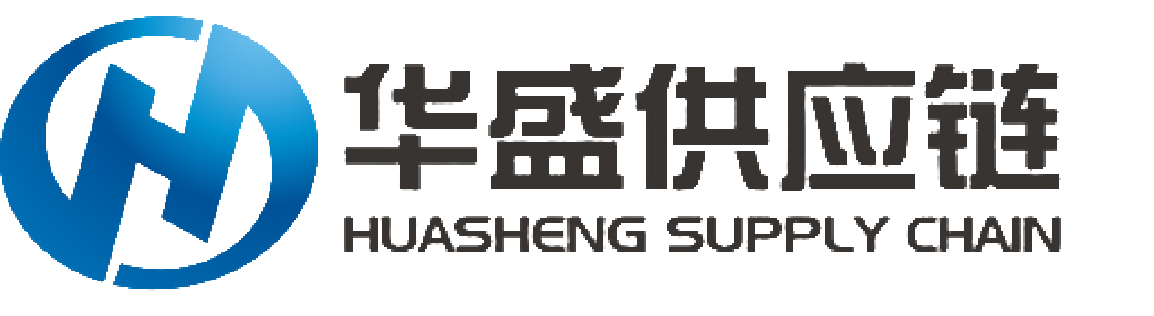 华盛供应链
HUASHENG SUPPLY CHAIN